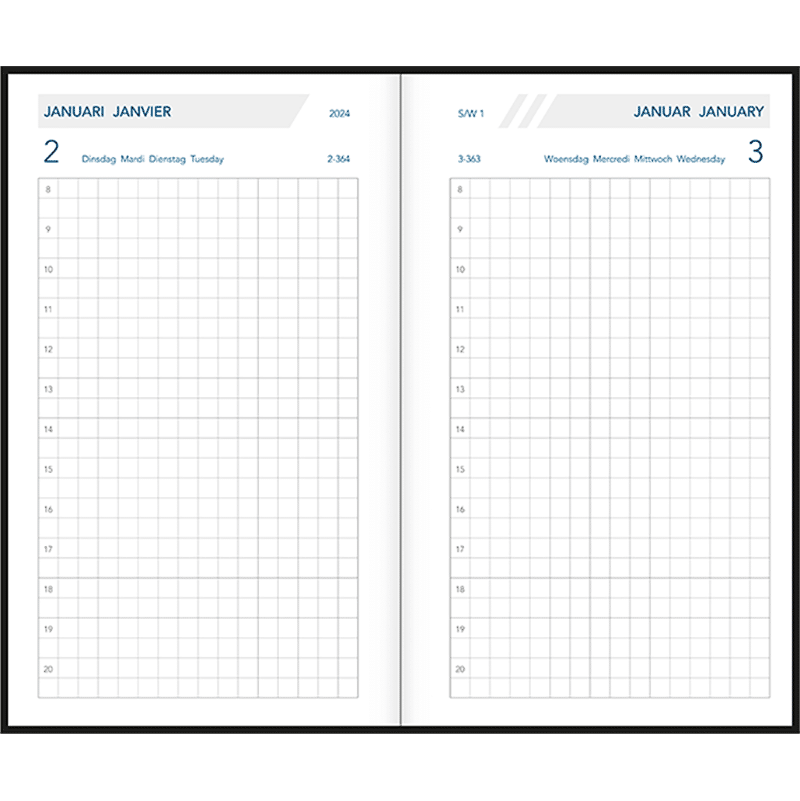 JANUARI JANVIER 2024

2 Dinsdag Mardi Dienstag Tuesday 2-364

8
9
10
11
12
13
14
15
16
17
18
19
20

S/W 1 JANUAR JANUARY

3-363 Woensdag Mercredi Mittwoch Wednesday 3

8
9
10
11
12
13
14
15
16
17
18
19
20